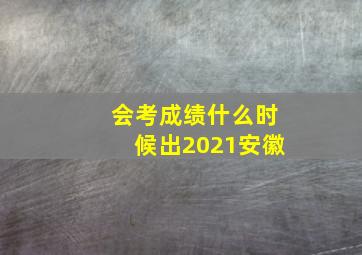 会考成绩什么时候出2021安徽